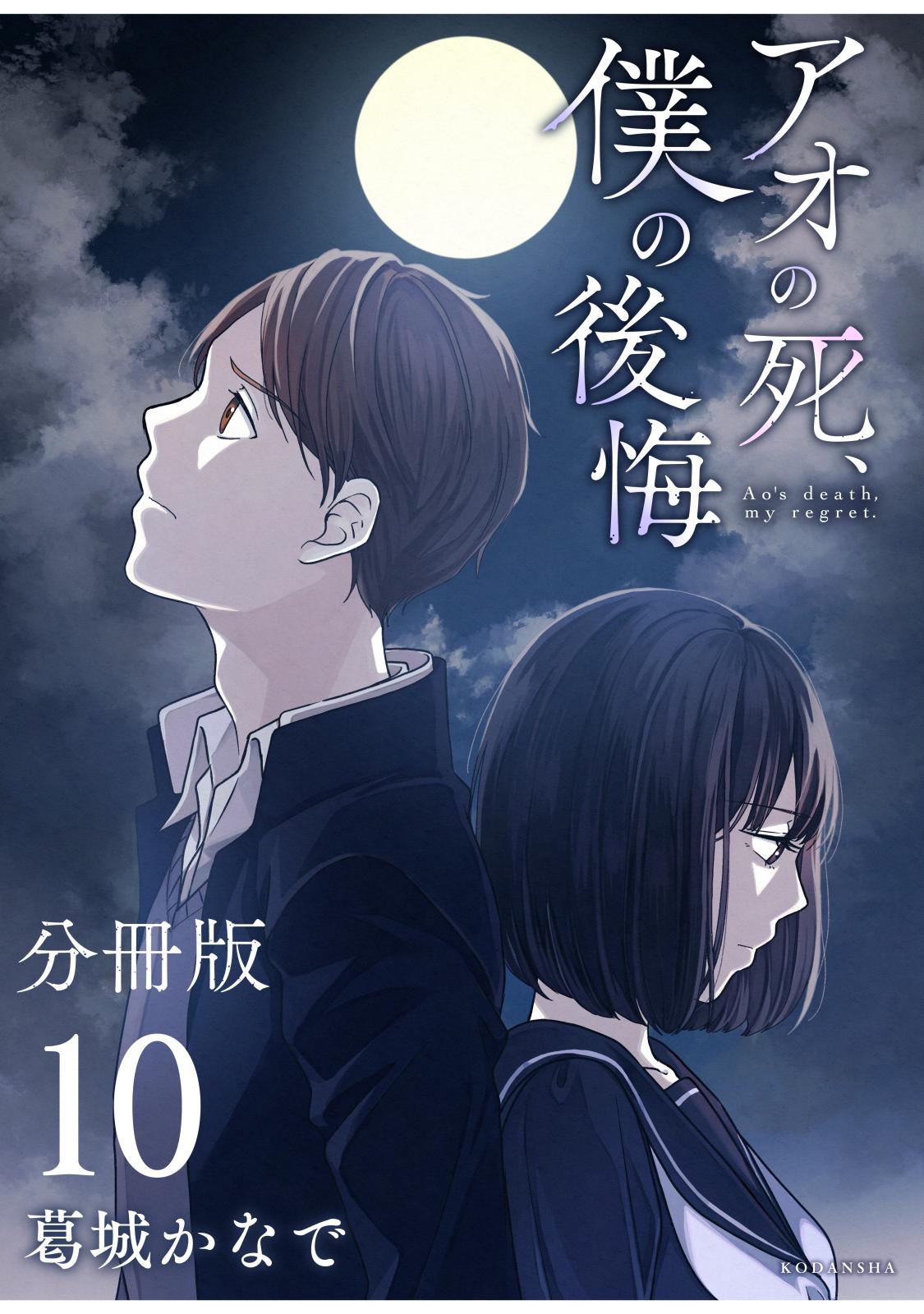 アオの死、
僕の後悔

Ao's death,
my regret.

分冊版
10
葛城かなで

KODANSHA